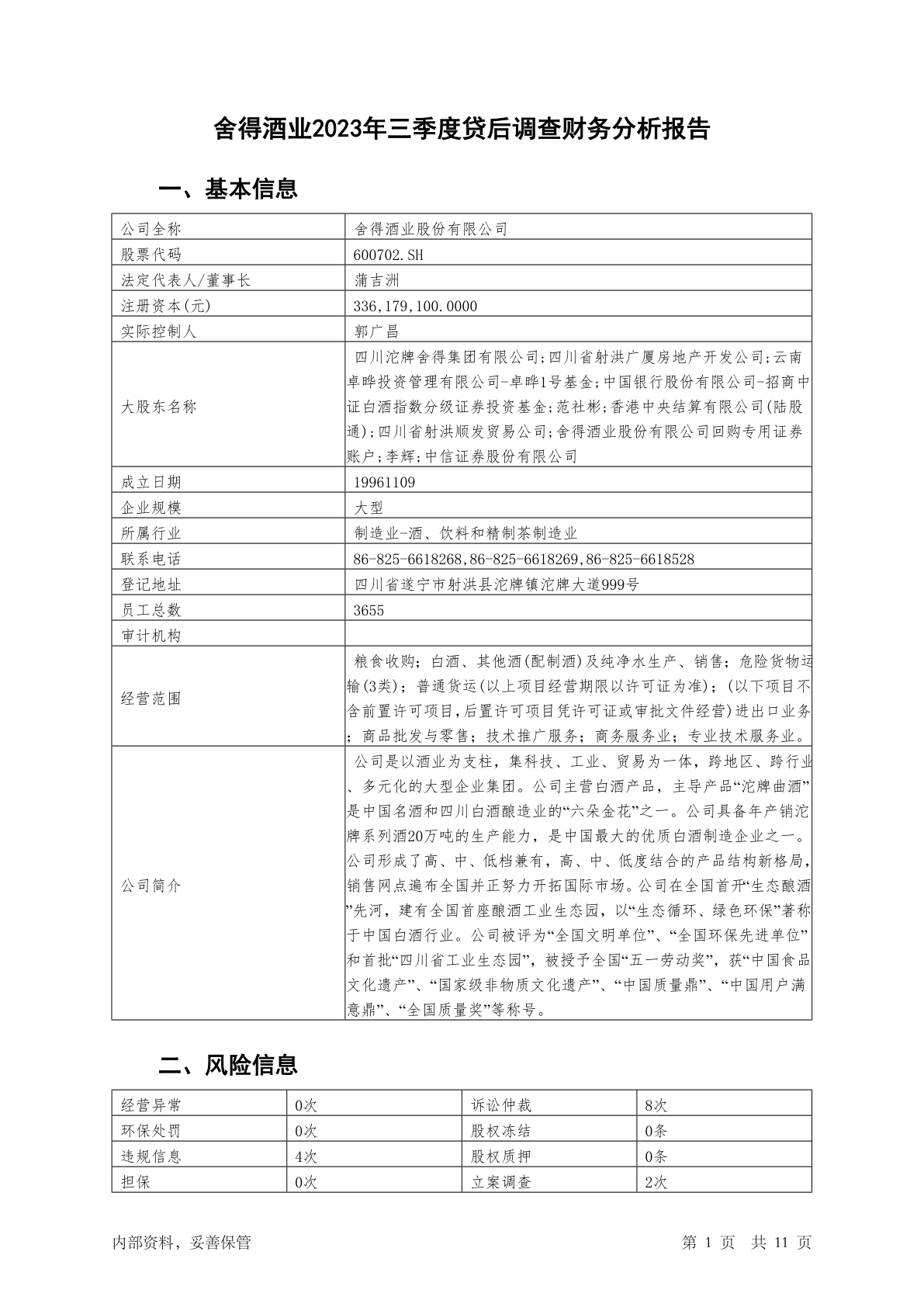 舍得酒业2023年三季度贷后调查财务分析报告

一、基本信息

| 公司全称 | 舍得酒业股份有限公司 |
|---|---|
| 股票代码 | 600702.SH |
| 法定代表人/董事长 | 蒲吉洲 |
| 注册资本(元) | 336,179,100.0000 |
| 实际控制人 | 郭广昌 |
| 大股东名称 | 四川沱牌舍得集团有限公司;四川省射洪广厦房地产开发公司;云南卓晔投资管理有限公司-卓晔1号基金;中国银行股份有限公司-招商中证白酒指数分级证券投资基金;范社彬;香港中央结算有限公司(陆股通);四川省射洪顺发贸易公司;舍得酒业股份有限公司回购专用证券账户;李辉;中信证券股份有限公司 |
| 成立日期 | 19961109 |
| 企业规模 | 大型 |
| 所属行业 | 制造业-酒、饮料和精制茶制造业 |
| 联系电话 | 86-825-6618268,86-825-6618269,86-825-6618528 |
| 登记地址 | 四川省遂宁市射洪县沱牌镇沱牌大道999号 |
| 员工总数 | 3655 |
| 审计机构 | |
| 经营范围 | 粮食收购；白酒、其他酒(配制酒)及纯净水生产、销售；危险货物运输(3类)；普通货运(以上项目经营期限以许可证为准)；(以下项目不含前置许可项目,后置许可项目凭许可证或审批文件经营)进出口业务；商品批发与零售；技术推广服务；商务服务业；专业技术服务业。 |
| 公司简介 | 公司是以酒业为支柱，集科技、工业、贸易为一体，跨地区、跨行业、多元化的大型企业集团。公司主营白酒产品，主导产品“沱牌曲酒”是中国名酒和四川白酒酿造业的“六朵金花”之一。公司具备年产销沱牌系列酒20万吨的生产能力，是中国最大的优质白酒制造企业之一。公司形成了高、中、低档兼有，高、中、低度结合的产品结构新格局，销售网点遍布全国并正努力开拓国际市场。公司在全国首开“生态酿酒”先河，建有全国首座酿酒工业生态园，以“生态循环、绿色环保”著称于中国白酒行业。公司被评为“全国文明单位”、“全国环保先进单位”和首批“四川省工业生态园”，被授予全国“五一劳动奖”，获“中国食品文化遗产”、“国家级非物质文化遗产”、“中国质量鼎”、“中国用户满意鼎”、“全国质量奖”等称号。 |

二、风险信息

| 经营异常 | 0次 | 诉讼仲裁 | 8次 |
|---|---|---|---|
| 环保处罚 | 0次 | 股权冻结 | 0条 |
| 违规信息 | 4次 | 股权质押 | 0条 |
| 担保 | 0次 | 立案调查 | 2次 |

内部资料，妥善保管　　第 1 页　共 11 页